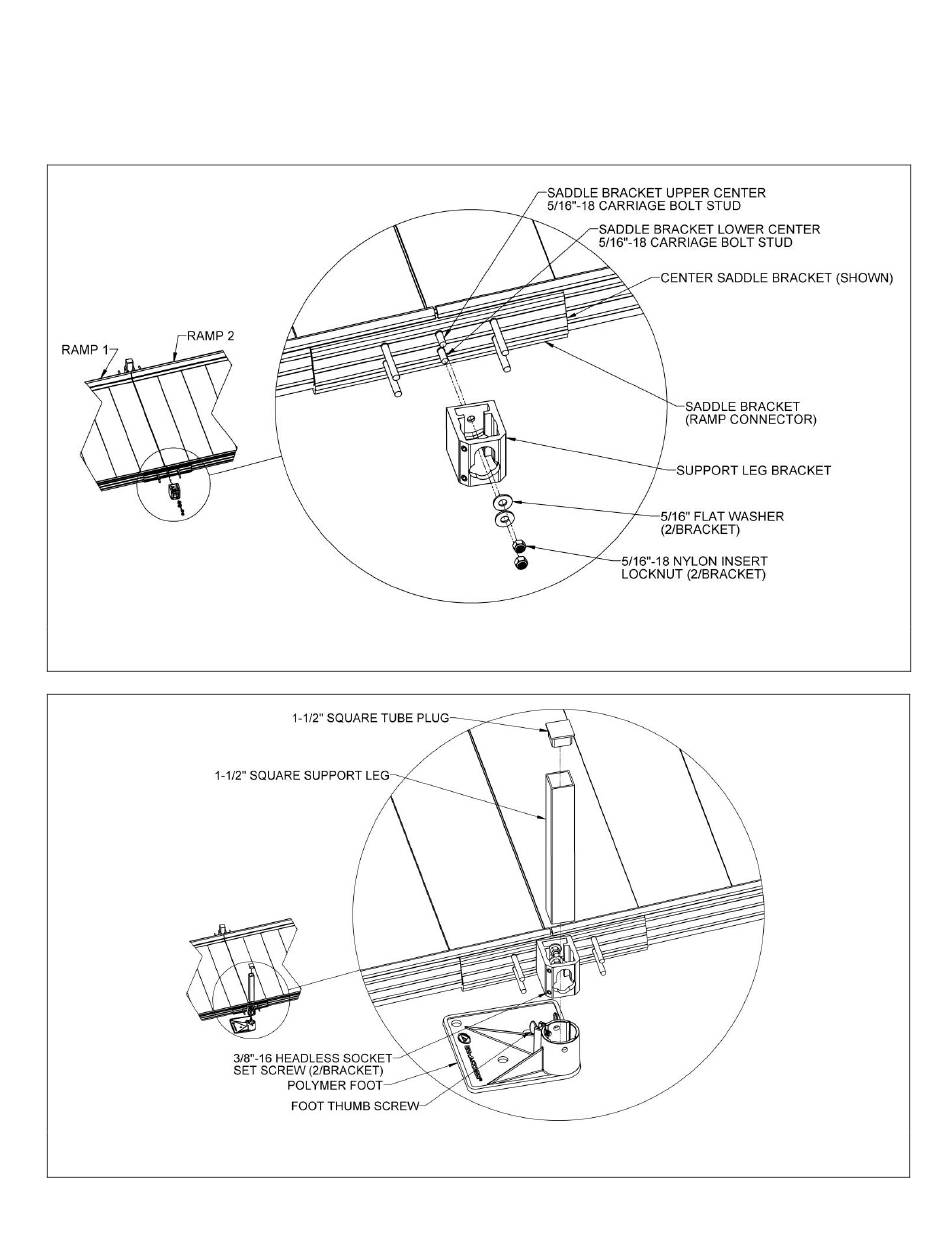 SADDLE BRACKET UPPER CENTER
5/16"-18 CARRIAGE BOLT STUD

SADDLE BRACKET LOWER CENTER
5/16"-18 CARRIAGE BOLT STUD

CENTER SADDLE BRACKET (SHOWN)

RAMP 1

RAMP 2

SADDLE BRACKET
(RAMP CONNECTOR)

SUPPORT LEG BRACKET

5/16" FLAT WASHER
(2/BRACKET)

5/16"-18 NYLON INSERT
LOCKNUT (2/BRACKET)

1-1/2" SQUARE TUBE PLUG

1-1/2" SQUARE SUPPORT LEG

3/8"-16 HEADLESS SOCKET
SET SCREW (2/BRACKET)

POLYMER FOOT

FOOT THUMB SCREW